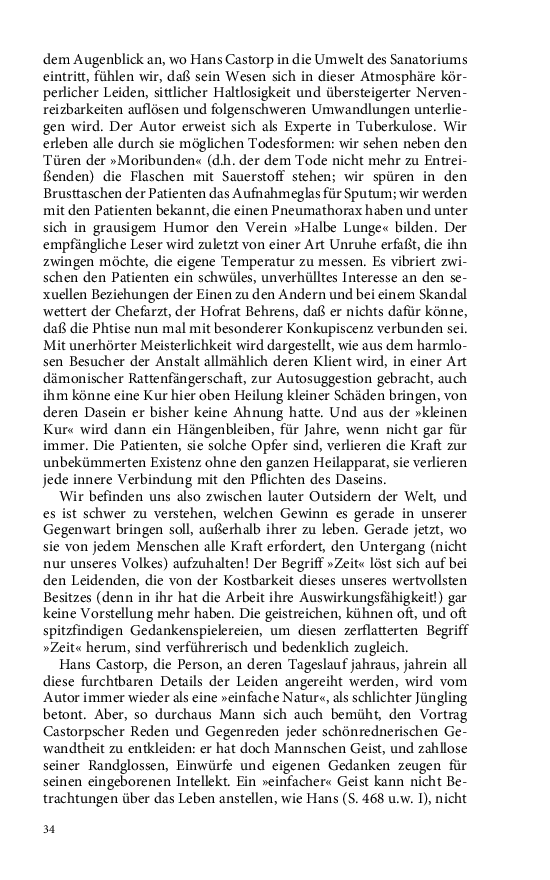 dem Augenblick an, wo Hans Castorp in die Umwelt des Sanatoriums eintritt, fühlen wir, daß sein Wesen sich in dieser Atmosphäre körperlicher Leiden, sittlicher Haltlosigkeit und übersteigerter Nervenreizbarkeiten auflösen und folgenschweren Umwandlungen unterliegen wird. Der Autor erweist sich als Experte in Tuberkulose. Wir erleben alle durch sie möglichen Todesformen: wir sehen neben den Türen der »Moribunden« (d.h. der dem Tode nicht mehr zu Entreißenden) die Flaschen mit Sauerstoff stehen; wir spüren in den Brusttaschen der Patienten das Aufnahmeglas für Sputum; wir werden mit den Patienten bekannt, die einen Pneumathorax haben und unter sich in grausigem Humor den Verein »Halbe Lunge« bilden. Der empfängliche Leser wird zuletzt von einer Art Unruhe erfaßt, die ihn zwingen möchte, die eigene Temperatur zu messen. Es vibriert zwischen den Patienten ein schwüles, unverhülltes Interesse an den sexuellen Beziehungen der Einen zu den Andern und bei einem Skandal wettert der Chefarzt, der Hofrat Behrens, daß er nichts dafür könne, daß die Phtise nun mal mit besonderer Konkupiscenz verbunden sei. Mit unerhörter Meisterlichkeit wird dargestellt, wie aus dem harmlosen Besucher der Anstalt allmählich deren Klient wird, in einer Art dämonischer Rattenfängerschaft, zur Autosuggestion gebracht, auch ihm könne eine Kur hier oben Heilung kleiner Schäden bringen, von deren Dasein er bisher keine Ahnung hatte. Und aus der »kleinen Kur« wird dann ein Hängenbleiben, für Jahre, wenn nicht gar für immer. Die Patienten, sie solche Opfer sind, verlieren die Kraft zur unbekümmerten Existenz ohne den ganzen Heilapparat, sie verlieren jede innere Verbindung mit den Pflichten des Daseins.

Wir befinden uns also zwischen lauter Outsidern der Welt, und es ist schwer zu verstehen, welchen Gewinn es gerade in unserer Gegenwart bringen soll, außerhalb ihrer zu leben. Gerade jetzt, wo sie von jedem Menschen alle Kraft erfordert, den Untergang (nicht nur unseres Volkes) aufzuhalten! Der Begriff »Zeit« löst sich auf bei den Leidenden, die von der Kostbarkeit dieses unseres wertvollsten Besitzes (denn in ihr hat die Arbeit ihre Auswirkungsfähigkeit!) gar keine Vorstellung mehr haben. Die geistreichen, kühnen oft, und oft spitzfindigen Gedankenspielereien, um diesen zerflatterten Begriff »Zeit« herum, sind verführerisch und bedenklich zugleich.

Hans Castorp, die Person, an deren Tageslauf jahraus, jahrein all diese furchtbaren Details der Leiden angereiht werden, wird vom Autor immer wieder als eine »einfache Natur«, als schlichter Jüngling betont. Aber, so durchaus Mann sich auch bemüht, den Vortrag Castorpscher Reden und Gegenreden jeder schönrednerischen Gewandtheit zu entkleiden: er hat doch Mannschen Geist, und zahllose seiner Randglossen, Einwürfe und eigenen Gedanken zeugen für seinen eingeborenen Intellekt. Ein »einfacher« Geist kann nicht Betrachtungen über das Leben anstellen, wie Hans (S. 468 u.w. I), nicht

34